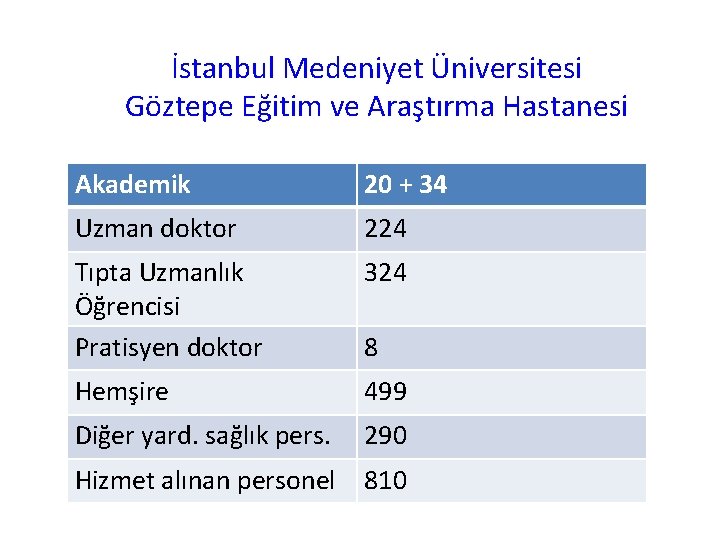 İstanbul Medeniyet Üniversitesi
Göztepe Eğitim ve Araştırma Hastanesi

| Akademik | 20 + 34 |
|---|---|
| Uzman doktor | 224 |
| Tıpta Uzmanlık Öğrencisi | 324 |
| Pratisyen doktor | 8 |
| Hemşire | 499 |
| Diğer yard. sağlık pers. | 290 |
| Hizmet alınan personel | 810 |